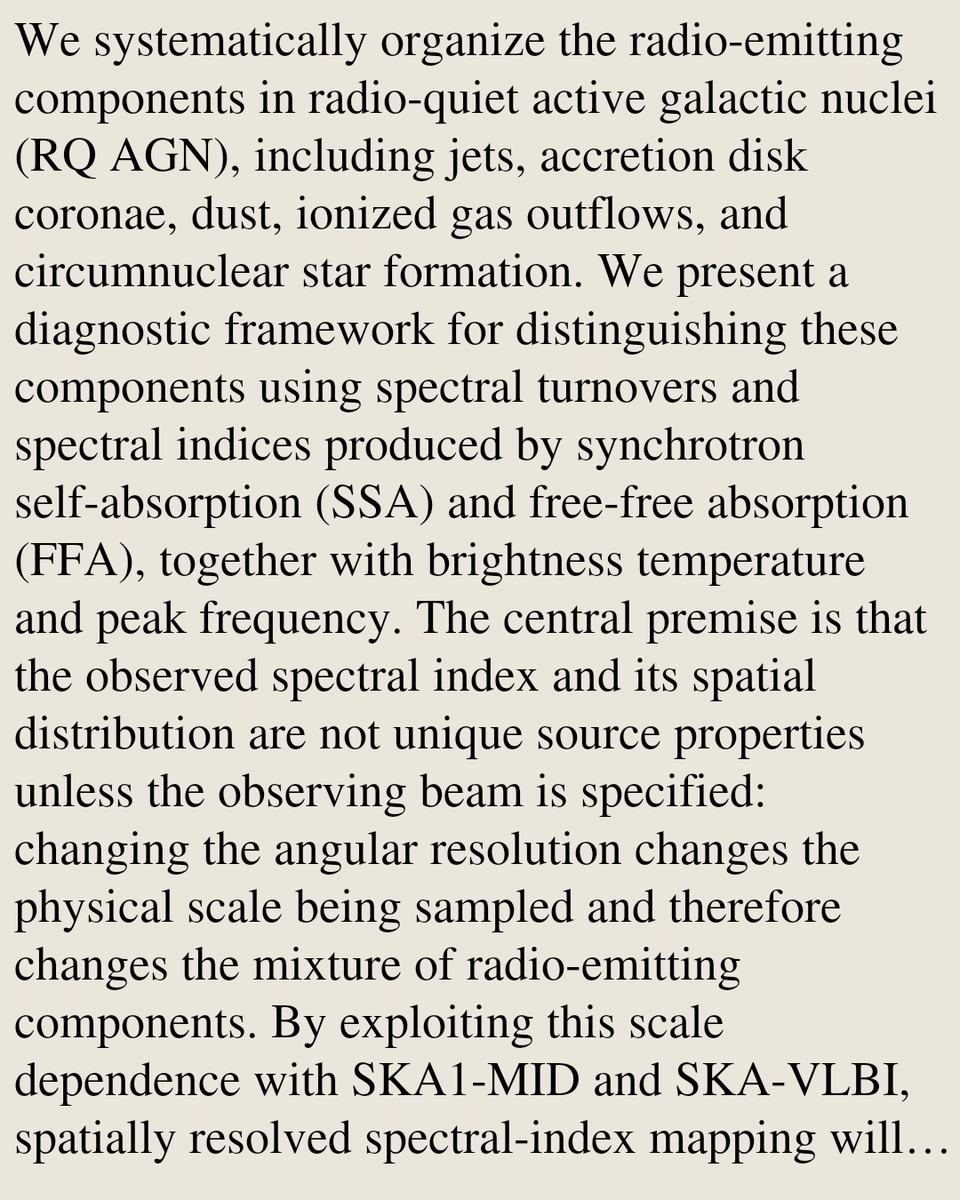 We systematically organize the radio-emitting components in radio-quiet active galactic nuclei (RQ AGN), including jets, accretion disk coronae, dust, ionized gas outflows, and circumnuclear star formation. We present a diagnostic framework for distinguishing these components using spectral turnovers and spectral indices produced by synchrotron self-absorption (SSA) and free-free absorption (FFA), together with brightness temperature and peak frequency. The central premise is that the observed spectral index and its spatial distribution are not unique source properties unless the observing beam is specified: changing the angular resolution changes the physical scale being sampled and therefore changes the mixture of radio-emitting components. By exploiting this scale dependence with SKA1-MID and SKA-VLBI, spatially resolved spectral-index mapping will…